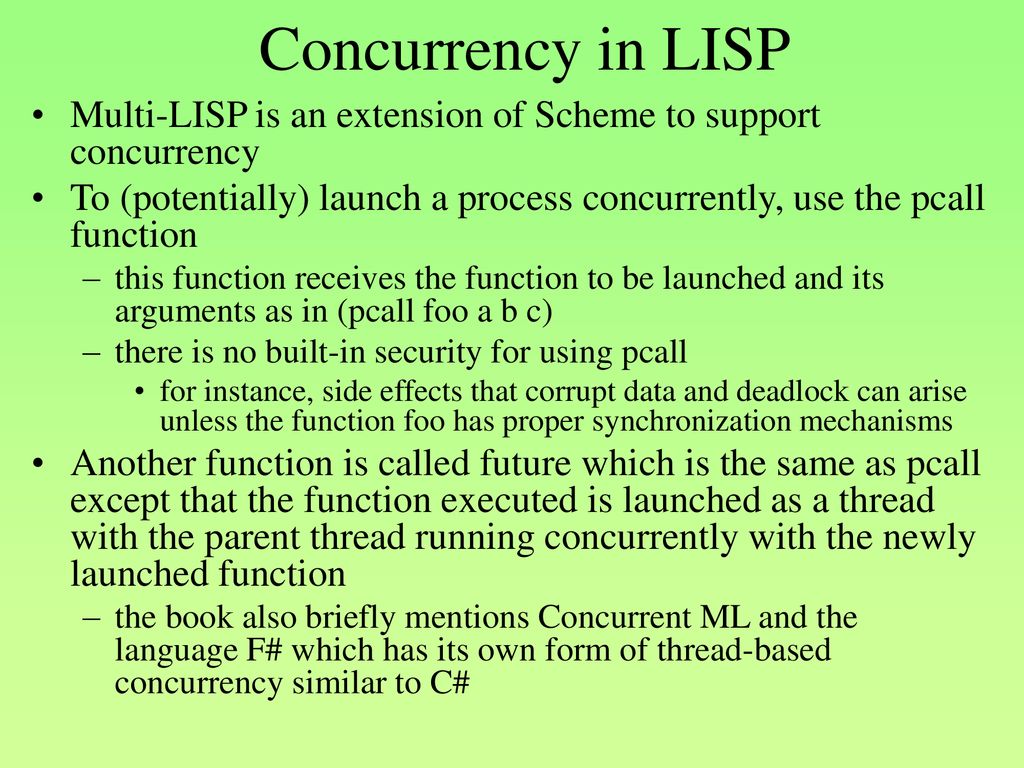 Concurrency in LISP

• Multi-LISP is an extension of Scheme to support concurrency
• To (potentially) launch a process concurrently, use the pcall function
– this function receives the function to be launched and its arguments as in (pcall foo a b c)
– there is no built-in security for using pcall
• for instance, side effects that corrupt data and deadlock can arise unless the function foo has proper synchronization mechanisms
• Another function is called future which is the same as pcall except that the function executed is launched as a thread with the parent thread running concurrently with the newly launched function
– the book also briefly mentions Concurrent ML and the language F# which has its own form of thread-based concurrency similar to C#